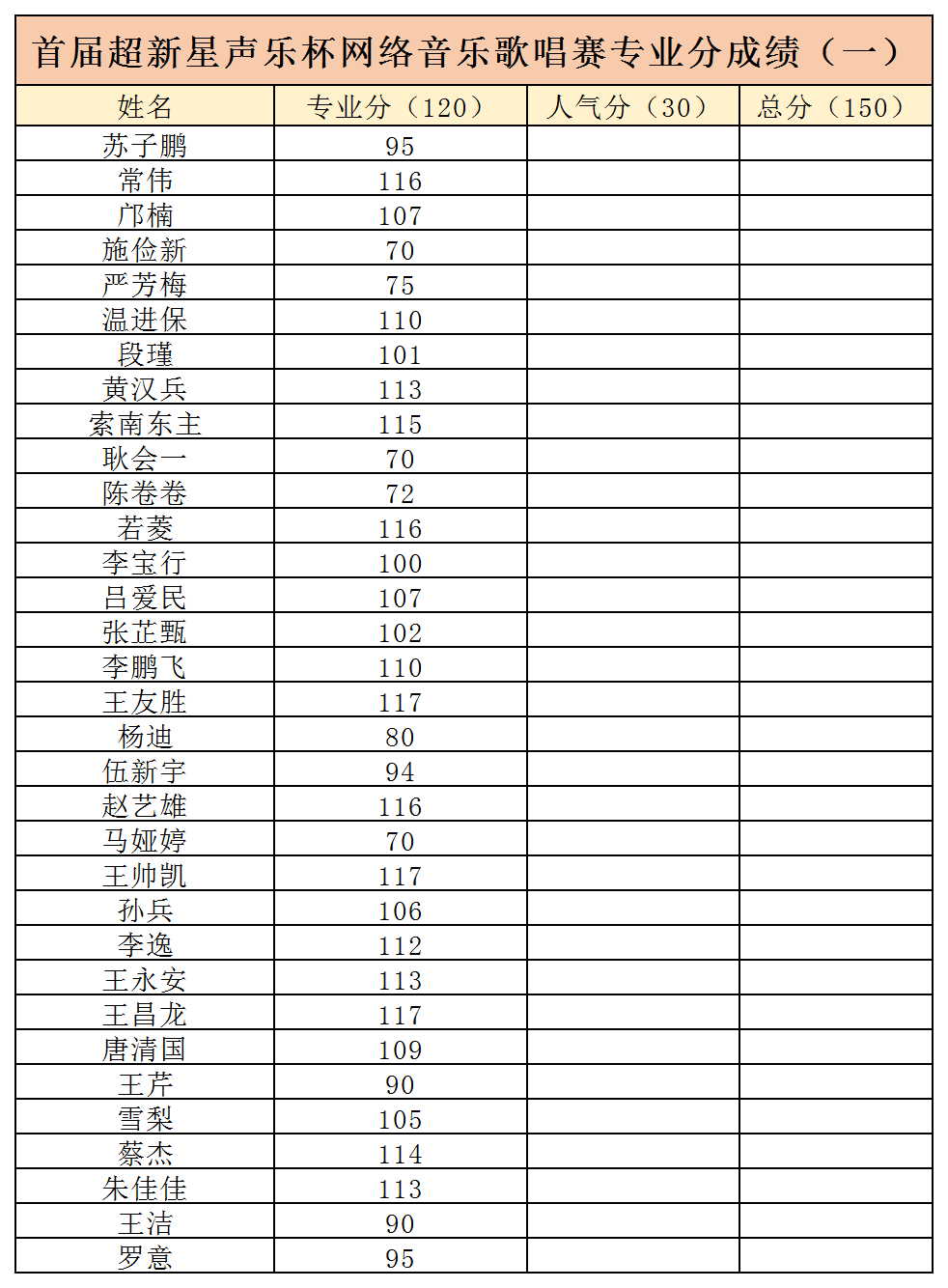 首届超新星声乐杯网络音乐歌唱赛专业分成绩（一）

| 姓名 | 专业分（120） | 人气分（30） | 总分（150） |
|---|---|---|---|
| 苏子鹏 | 95 | | |
| 常伟 | 116 | | |
| 邝楠 | 107 | | |
| 施俭新 | 70 | | |
| 严芳梅 | 75 | | |
| 温进保 | 110 | | |
| 段瑾 | 101 | | |
| 黄汉兵 | 113 | | |
| 索南东主 | 115 | | |
| 耿会一 | 70 | | |
| 陈卷卷 | 72 | | |
| 若菱 | 116 | | |
| 李宝行 | 100 | | |
| 吕爱民 | 107 | | |
| 张芷甄 | 102 | | |
| 李鹏飞 | 110 | | |
| 王友胜 | 117 | | |
| 杨迪 | 80 | | |
| 伍新宇 | 94 | | |
| 赵艺雄 | 116 | | |
| 马娅婷 | 70 | | |
| 王帅凯 | 117 | | |
| 孙兵 | 106 | | |
| 李逸 | 112 | | |
| 王永安 | 113 | | |
| 王昌龙 | 117 | | |
| 唐清国 | 109 | | |
| 王芹 | 90 | | |
| 雪梨 | 105 | | |
| 蔡杰 | 114 | | |
| 朱佳佳 | 113 | | |
| 王洁 | 90 | | |
| 罗意 | 95 | | |